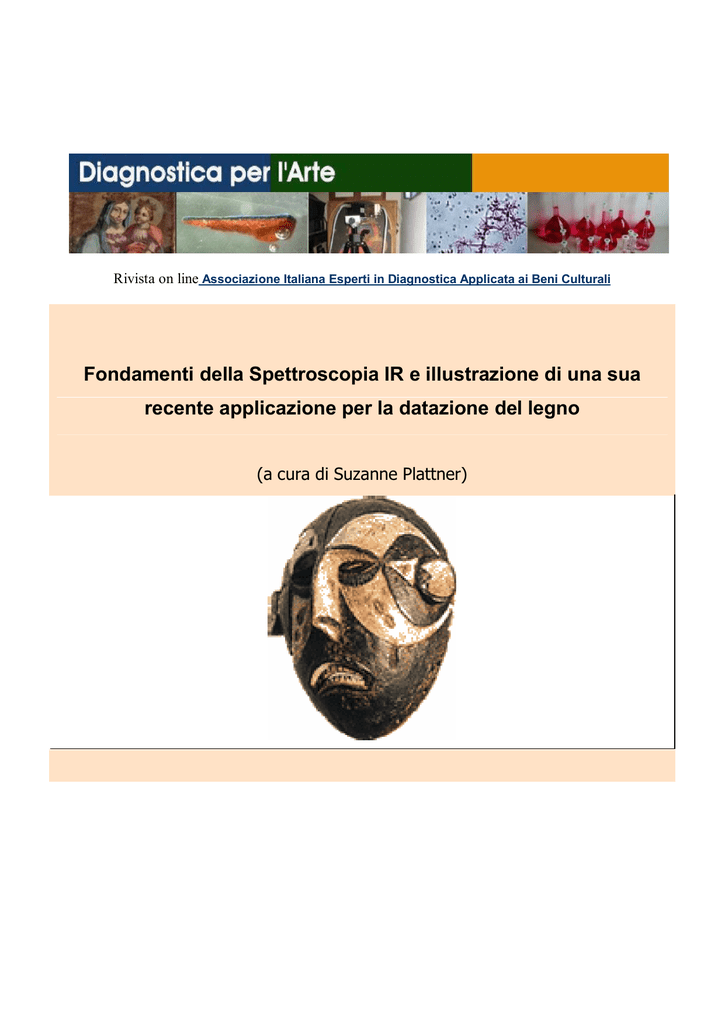 Diagnostica per l'Arte

Rivista on line Associazione Italiana Esperti in Diagnostica Applicata ai Beni Culturali

Fondamenti della Spettroscopia IR e illustrazione di una sua recente applicazione per la datazione del legno

(a cura di Suzanne Plattner)